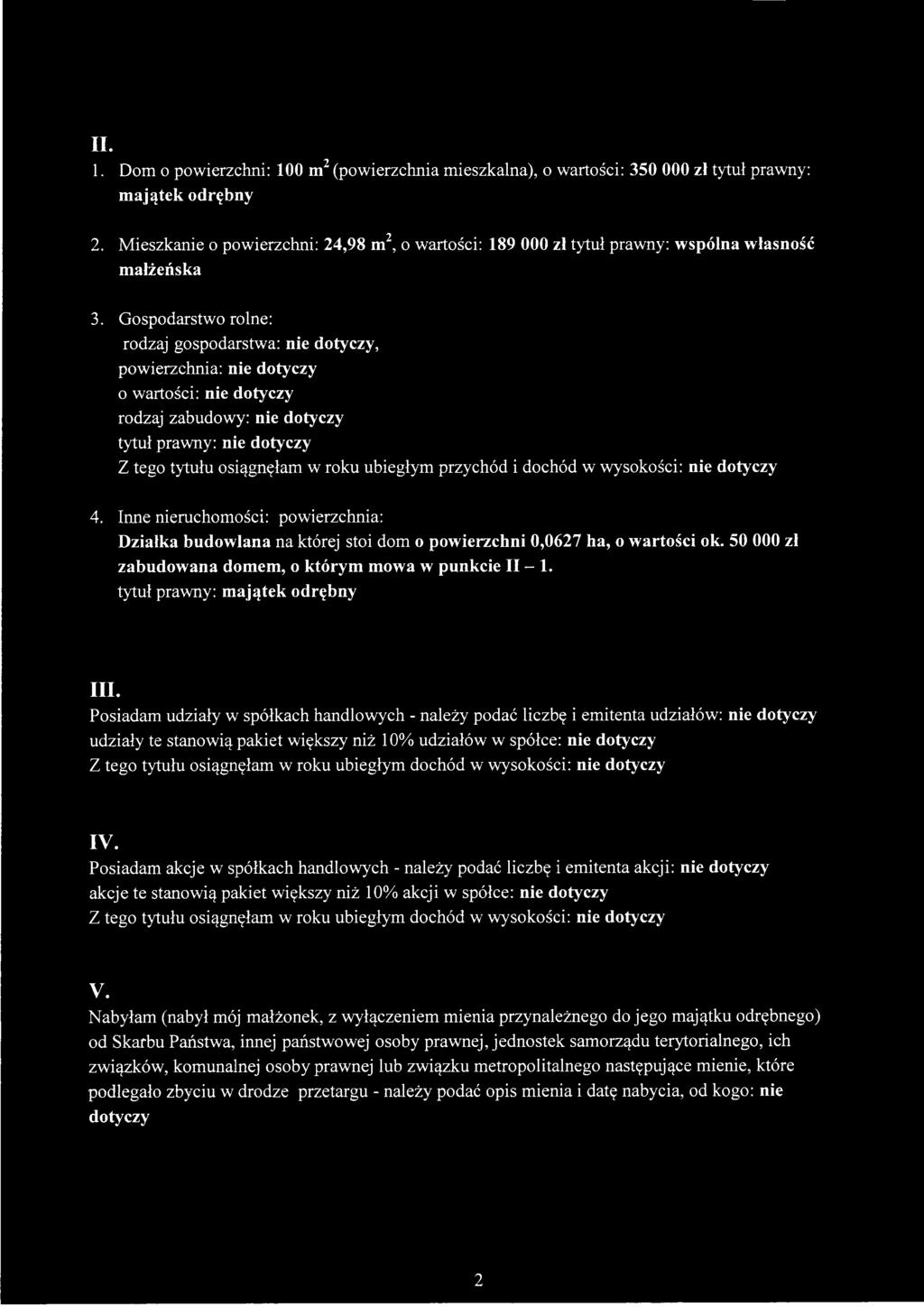 II.

1. Dom o powierzchni: 100 $m^2$ (powierzchnia mieszkalna), o wartości: 350 000 zł tytuł prawny: majątek odrębny

2. Mieszkanie o powierzchni: 24,98 $m^2$, o wartości: 189 000 zł tytuł prawny: wspólna własność małżeńska

3. Gospodarstwo rolne:
rodzaj gospodarstwa: nie dotyczy,
powierzchnia: nie dotyczy
o wartości: nie dotyczy
rodzaj zabudowy: nie dotyczy
tytuł prawny: nie dotyczy
Z tego tytułu osiągnęłam w roku ubiegłym przychód i dochód w wysokości: nie dotyczy

4. Inne nieruchomości: powierzchnia:
Działka budowlana na której stoi dom o powierzchni 0,0627 ha, o wartości ok. 50 000 zł zabudowana domem, o którym mowa w punkcie II – 1.
tytuł prawny: majątek odrębny

III.
Posiadam udziały w spółkach handlowych - należy podać liczbę i emitenta udziałów: nie dotyczy
udziały te stanowią pakiet większy niż 10% udziałów w spółce: nie dotyczy
Z tego tytułu osiągnęłam w roku ubiegłym dochód w wysokości: nie dotyczy

IV.
Posiadam akcje w spółkach handlowych - należy podać liczbę i emitenta akcji: nie dotyczy
akcje te stanowią pakiet większy niż 10% akcji w spółce: nie dotyczy
Z tego tytułu osiągnęłam w roku ubiegłym dochód w wysokości: nie dotyczy

V.
Nabyłam (nabył mój małżonek, z wyłączeniem mienia przynależnego do jego majątku odrębnego) od Skarbu Państwa, innej państwowej osoby prawnej, jednostek samorządu terytorialnego, ich związków, komunalnej osoby prawnej lub związku metropolitalnego następujące mienie, które podlegało zbyciu w drodze przetargu - należy podać opis mienia i datę nabycia, od kogo: nie dotyczy

2